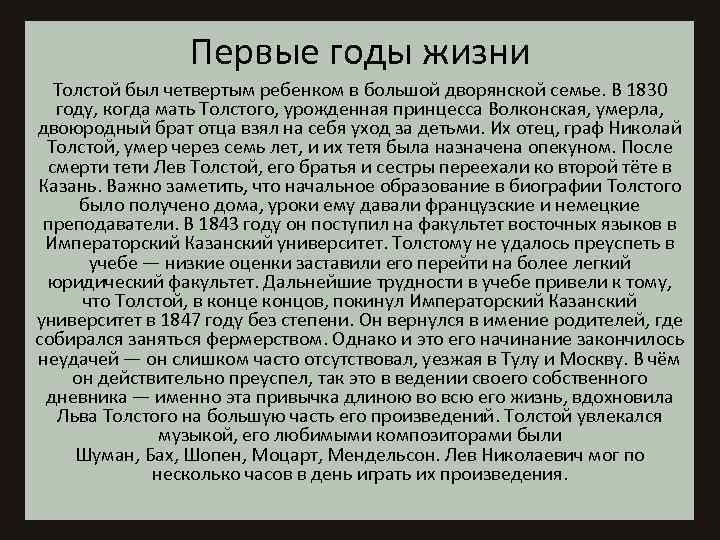 Первые годы жизни

Толстой был четвертым ребенком в большой дворянской семье. В 1830 году, когда мать Толстого, урожденная принцесса Волконская, умерла, двоюродный брат отца взял на себя уход за детьми. Их отец, граф Николай Толстой, умер через семь лет, и их тетя была назначена опекуном. После смерти тети Лев Толстой, его братья и сестры переехали ко второй тёте в Казань. Важно заметить, что начальное образование в биографии Толстого было получено дома, уроки ему давали французские и немецкие преподаватели. В 1843 году он поступил на факультет восточных языков в Императорский Казанский университет. Толстому не удалось преуспеть в учебе — низкие оценки заставили его перейти на более легкий юридический факультет. Дальнейшие трудности в учебе привели к тому, что Толстой, в конце концов, покинул Императорский Казанский университет в 1847 году без степени. Он вернулся в имение родителей, где собирался заняться фермерством. Однако и это его начинание закончилось неудачей — он слишком часто отсутствовал, уезжая в Тулу и Москву. В чём он действительно преуспел, так это в ведении своего собственного дневника — именно эта привычка длиною во всю его жизнь, вдохновила Льва Толстого на большую часть его произведений. Толстой увлекался музыкой, его любимыми композиторами были Шуман, Бах, Шопен, Моцарт, Мендельсон. Лев Николаевич мог по несколько часов в день играть их произведения.